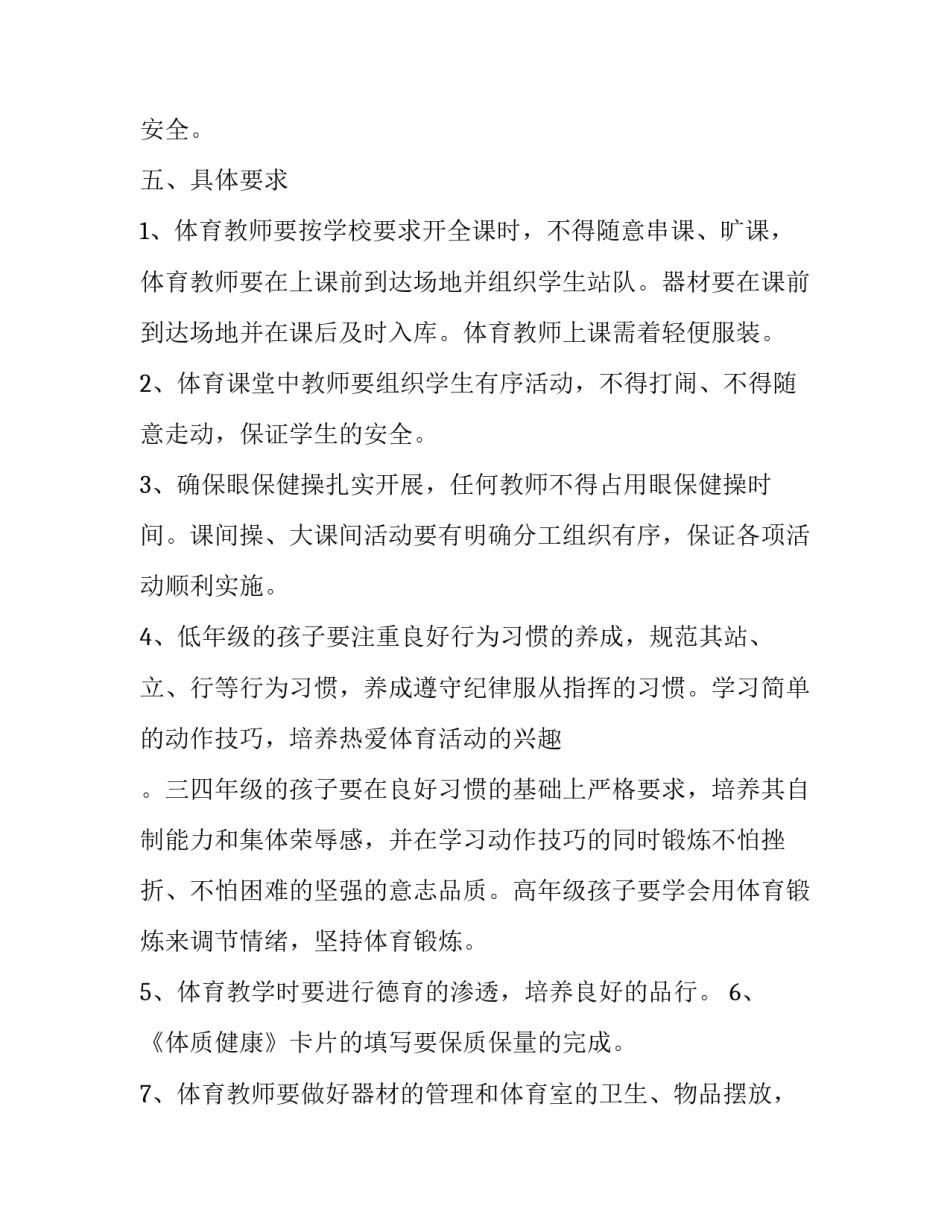 安全。

五、具体要求

1、体育教师要按学校要求开全课时，不得随意串课、旷课，体育教师要在上课前到达场地并组织学生站队。器材要在课前到达场地并在课后及时入库。体育教师上课需着轻便服装。

2、体育课堂中教师要组织学生有序活动，不得打闹、不得随意走动，保证学生的安全。

3、确保眼保健操扎实开展，任何教师不得占用眼保健操时间。课间操、大课间活动要有明确分工组织有序，保证各项活动顺利实施。

4、低年级的孩子要注重良好行为习惯的养成，规范其站、立、行等行为习惯，养成遵守纪律服从指挥的习惯。学习简单的动作技巧，培养热爱体育活动的兴趣

。三四年级的孩子要在良好习惯的基础上严格要求，培养其自制能力和集体荣辱感，并在学习动作技巧的同时锻炼不怕挫折、不怕困难的坚强的意志品质。高年级孩子要学会用体育锻炼来调节情绪，坚持体育锻炼。

5、体育教学时要进行德育的渗透，培养良好的品行。 6、《体质健康》卡片的填写要保质保量的完成。

7、体育教师要做好器材的管理和体育室的卫生、物品摆放，